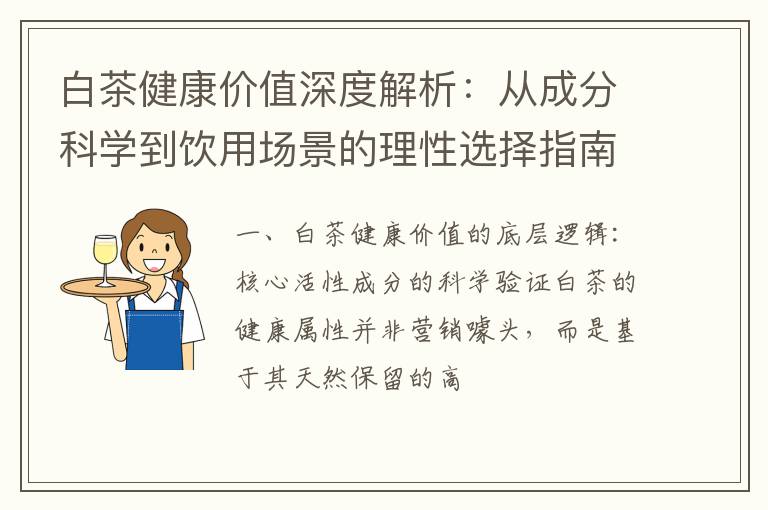 白茶健康价值深度解析：从成分科学到饮用场景的理性选择指南

一、白茶健康价值的底层逻辑：核心活性成分的科学验证白茶的健康属性并非营销噱头，而是基于其天然保留的高